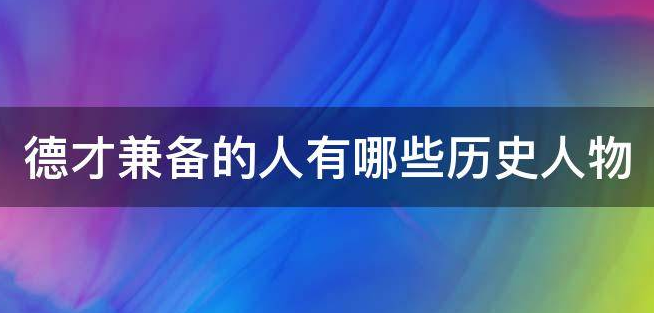 德才兼备的人有哪些历史人物